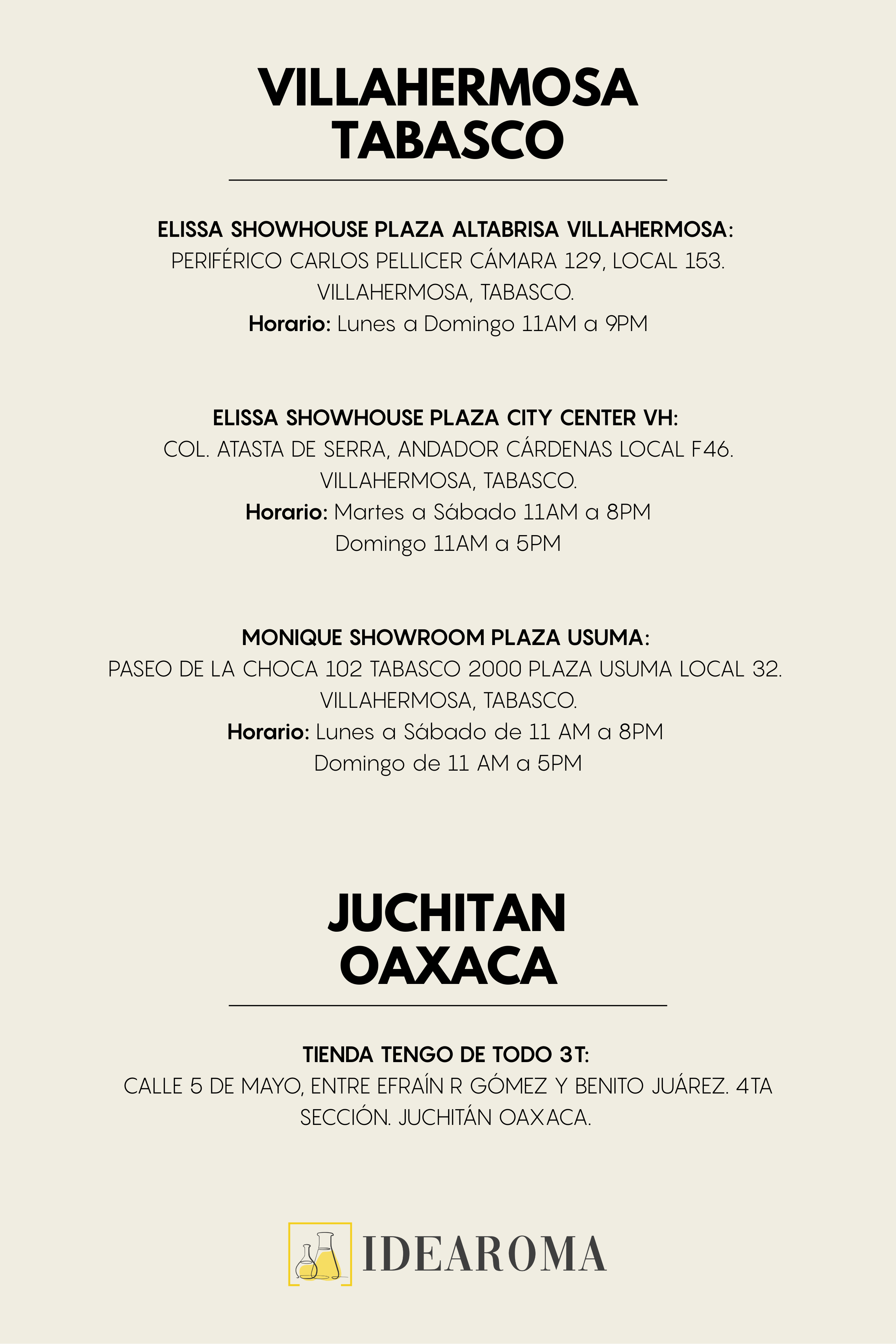 VILLAHERMOSA
TABASCO

ELISSA SHOWHOUSE PLAZA ALTABRISA VILLAHERMOSA:
PERIFÉRICO CARLOS PELLICER CÁMARA 129, LOCAL 153.
VILLAHERMOSA, TABASCO.
Horario: Lunes a Domingo 11AM a 9PM

ELISSA SHOWHOUSE PLAZA CITY CENTER VH:
COL. ATASTA DE SERRA, ANDADOR CÁRDENAS LOCAL F46.
VILLAHERMOSA, TABASCO.
Horario: Martes a Sábado 11AM a 8PM
Domingo 11AM a 5PM

MONIQUE SHOWROOM PLAZA USUMA:
PASEO DE LA CHOCA 102 TABASCO 2000 PLAZA USUMA LOCAL 32.
VILLAHERMOSA, TABASCO.
Horario: Lunes a Sábado de 11 AM a 8PM
Domingo de 11 AM a 5PM

JUCHITAN
OAXACA

TIENDA TENGO DE TODO 3T:
CALLE 5 DE MAYO, ENTRE EFRAÍN R GÓMEZ Y BENITO JUÁREZ. 4TA SECCIÓN. JUCHITÁN OAXACA.

IDEAROMA